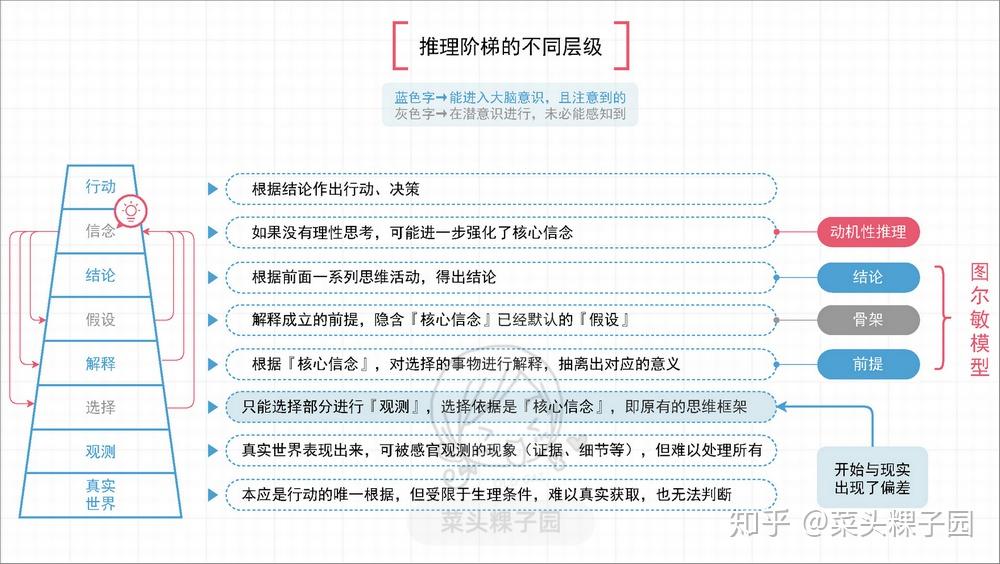 推理阶梯的不同层级

蓝色字→能进入大脑意识，且注意到的
灰色字→在潜意识进行，未必能感知到

行动
信念
结论
假设
解释
选择
观测
真实世界

根据结论作出行动、决策
如果没有理性思考，可能进一步强化了核心信念
根据前面一系列思维活动，得出结论
解释成立的前提，隐含『核心信念』已经默认的『假设』
根据『核心信念』，对选择的事物进行解释，抽离出对应的意义
只能选择部分进行『观测』，选择依据是『核心信念』，即原有的思维框架
真实世界表现出来，可被感官观测的现象（证据、细节等），但难以处理所有
本应是行动的唯一根据，但受限于生理条件，难以真实获取，也无法判断

动机性推理
结论
骨架
前提
图尔敏模型

开始与现实出现了偏差

菜头粿子园

知乎 @菜头粿子园